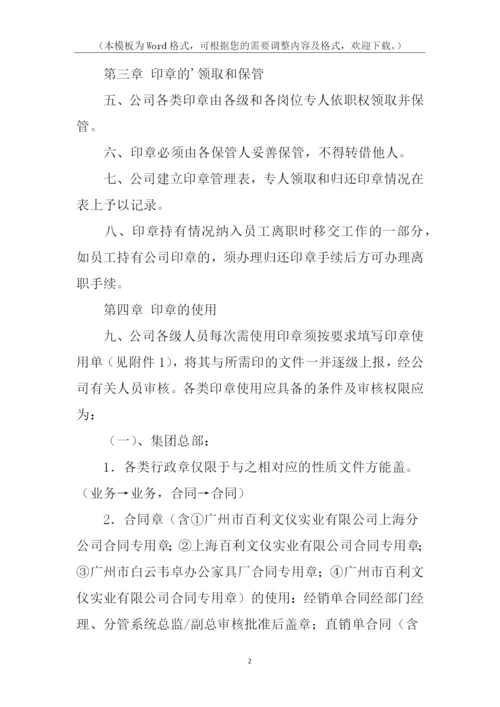 （本模板为Word格式，可根据您的需要调整内容及格式，欢迎下载。）

第三章 印章的’领取和保管

五、公司各类印章由各级和各岗位专人依职权领取并保管。

六、印章必须由各保管人妥善保管，不得转借他人。

七、公司建立印章管理表，专人领取和归还印章情况在表上予以记录。

八、印章持有情况纳入员工离职时移交工作的一部分，如员工持有公司印章的，须办理归还印章手续后方可办理离职手续。

第四章 印章的使用

九、公司各级人员每次需使用印章须按要求填写印章使用单（见附件1），将其与所需印的文件一并逐级上报，经公司有关人员审核。各类印章使用应具备的条件及审核权限应为：

（一）、集团总部：

1．各类行政章仅限于与之相对应的性质文件方能盖。（业务→业务，合同→合同）

2．合同章（含①广州市百利文仪实业有限公司上海分公司合同专用章；②上海百利文仪实业有限公司合同专用章；③广州市白云韦卓办公家具厂合同专用章；④广州市百利文仪实业有限公司合同专用章）的使用：经销单合同经部门经理、分管系统总监/副总审核批准后盖章；直销单合同（含

2